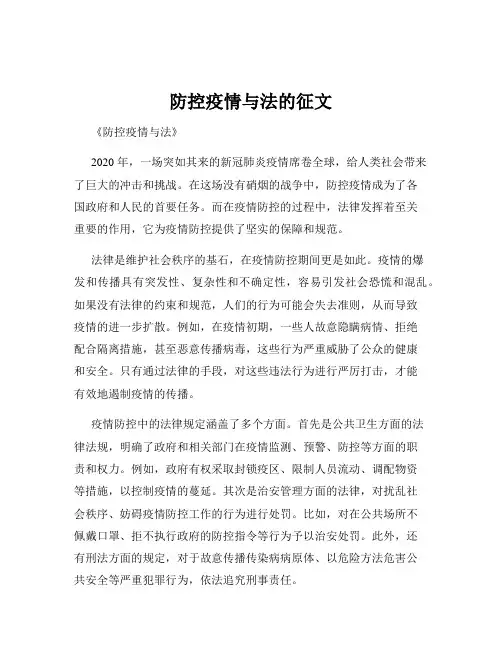 防控疫情与法的征文

《防控疫情与法》

2020 年，一场突如其来的新冠肺炎疫情席卷全球，给人类社会带来了巨大的冲击和挑战。在这场没有硝烟的战争中，防控疫情成为了各国政府和人民的首要任务。而在疫情防控的过程中，法律发挥着至关重要的作用，它为疫情防控提供了坚实的保障和规范。

法律是维护社会秩序的基石，在疫情防控期间更是如此。疫情的爆发和传播具有突发性、复杂性和不确定性，容易引发社会恐慌和混乱。如果没有法律的约束和规范，人们的行为可能会失去准则，从而导致疫情的进一步扩散。例如，在疫情初期，一些人故意隐瞒病情、拒绝配合隔离措施，甚至恶意传播病毒，这些行为严重威胁了公众的健康和安全。只有通过法律的手段，对这些违法行为进行严厉打击，才能有效地遏制疫情的传播。

疫情防控中的法律规定涵盖了多个方面。首先是公共卫生方面的法律法规，明确了政府和相关部门在疫情监测、预警、防控等方面的职责和权力。例如，政府有权采取封锁疫区、限制人员流动、调配物资等措施，以控制疫情的蔓延。其次是治安管理方面的法律，对扰乱社会秩序、妨碍疫情防控工作的行为进行处罚。比如，对在公共场所不佩戴口罩、拒不执行政府的防控指令等行为予以治安处罚。此外，还有刑法方面的规定，对于故意传播传染病病原体、以危险方法危害公共安全等严重犯罪行为，依法追究刑事责任。